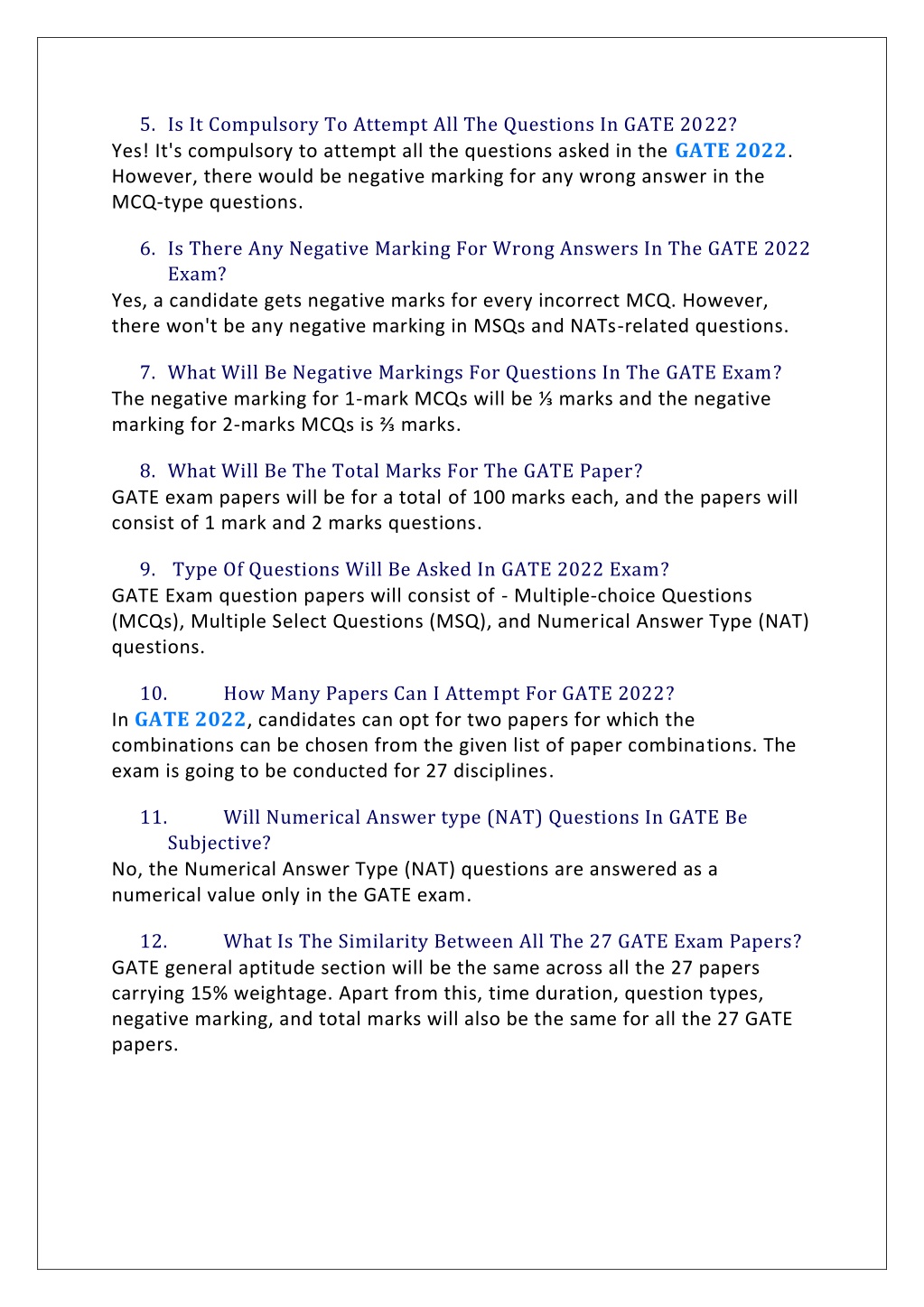 5. Is It Compulsory To Attempt All The Questions In GATE 2022?
Yes! It's compulsory to attempt all the questions asked in the GATE 2022. However, there would be negative marking for any wrong answer in the MCQ-type questions.

6. Is There Any Negative Marking For Wrong Answers In The GATE 2022 Exam?
Yes, a candidate gets negative marks for every incorrect MCQ. However, there won't be any negative marking in MSQs and NATs-related questions.

7. What Will Be Negative Markings For Questions In The GATE Exam?
The negative marking for 1-mark MCQs will be ⅓ marks and the negative marking for 2-marks MCQs is ⅔ marks.

8. What Will Be The Total Marks For The GATE Paper?
GATE exam papers will be for a total of 100 marks each, and the papers will consist of 1 mark and 2 marks questions.

9. Type Of Questions Will Be Asked In GATE 2022 Exam?
GATE Exam question papers will consist of - Multiple-choice Questions (MCQs), Multiple Select Questions (MSQ), and Numerical Answer Type (NAT) questions.

10. How Many Papers Can I Attempt For GATE 2022?
In GATE 2022, candidates can opt for two papers for which the combinations can be chosen from the given list of paper combinations. The exam is going to be conducted for 27 disciplines.

11. Will Numerical Answer type (NAT) Questions In GATE Be Subjective?
No, the Numerical Answer Type (NAT) questions are answered as a numerical value only in the GATE exam.

12. What Is The Similarity Between All The 27 GATE Exam Papers?
GATE general aptitude section will be the same across all the 27 papers carrying 15% weightage. Apart from this, time duration, question types, negative marking, and total marks will also be the same for all the 27 GATE papers.